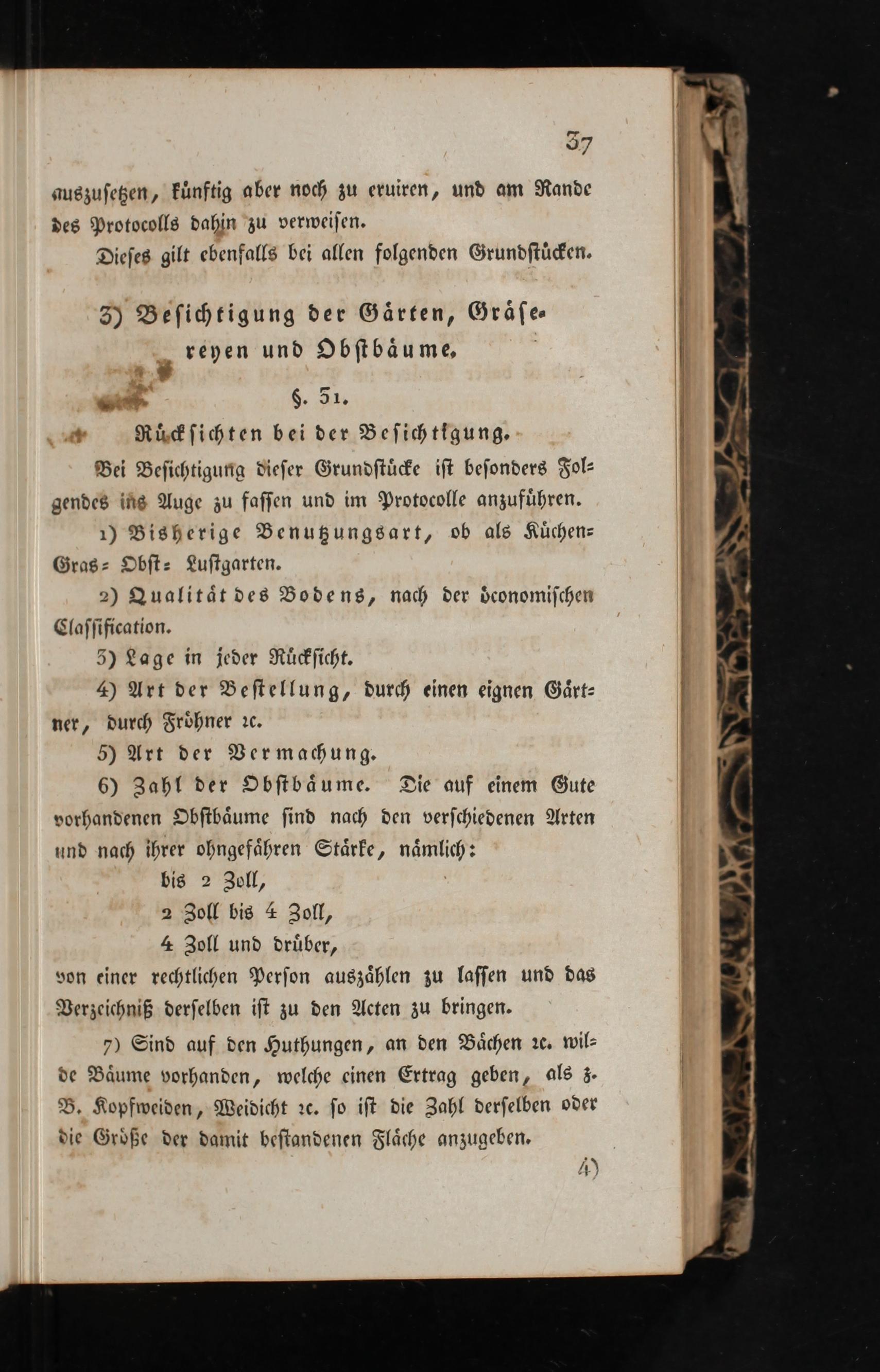 37

auszusetzen, künftig aber noch zu eruiren, und am Rande des Protocolls dahin zu verweisen.

Dieses gilt ebenfalls bei allen folgenden Grundstücken.

3) Besichtigung der Gärten, Gräsereyen und Obstbäume.

§. 51.

Rücksichten bei der Besichtigung.

Bei Besichtigung dieser Grundstücke ist besonders Folgendes ins Auge zu fassen und im Protocolle anzuführen.

1) Bisherige Benutzungsart, ob als Küchen= Gras= Obst= Lustgarten.

2) Qualität des Bodens, nach der öconomischen Classification.

3) Lage in jeder Rücksicht.

4) Art der Bestellung, durch einen eignen Gärtner, durch Fröhner ꝛc.

5) Art der Vermachung.

6) Zahl der Obstbäume. Die auf einem Gute vorhandenen Obstbäume sind nach den verschiedenen Arten und nach ihrer ohngefähren Stärke, nämlich:

bis 2 Zoll,

2 Zoll bis 4 Zoll,

4 Zoll und drüber,

von einer rechtlichen Person auszählen zu lassen und das Verzeichniß derselben ist zu den Acten zu bringen.

7) Sind auf den Huthungen, an den Bächen ꝛc. wilde Bäume vorhanden, welche einen Ertrag geben, als z. B. Kopfweiden, Weidicht ꝛc. so ist die Zahl derselben oder die Größe der damit bestandenen Fläche anzugeben.

4)